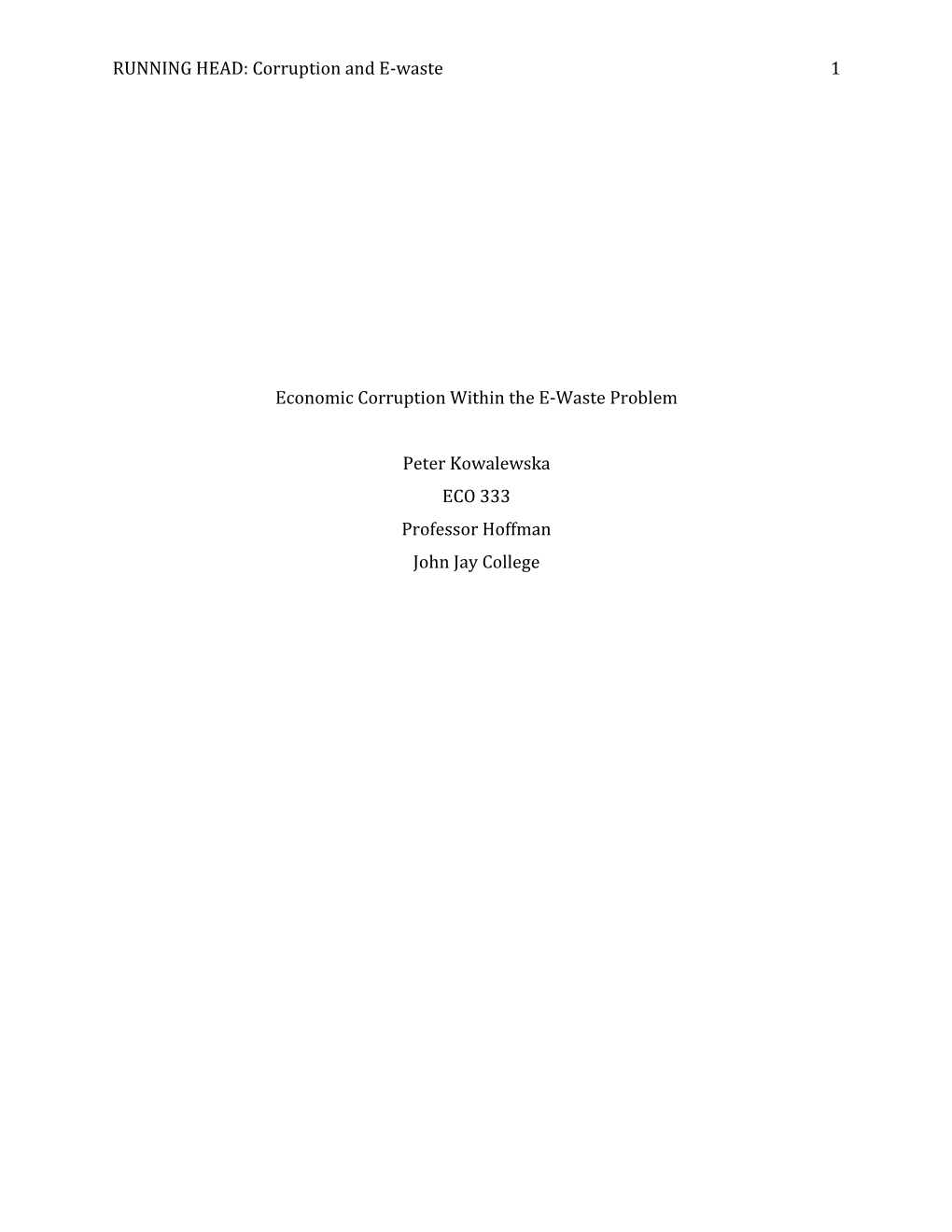 RUNNING HEAD: Corruption and E-waste 1

Economic Corruption Within the E-Waste Problem

Peter Kowalewska
ECO 333
Professor Hoffman
John Jay College